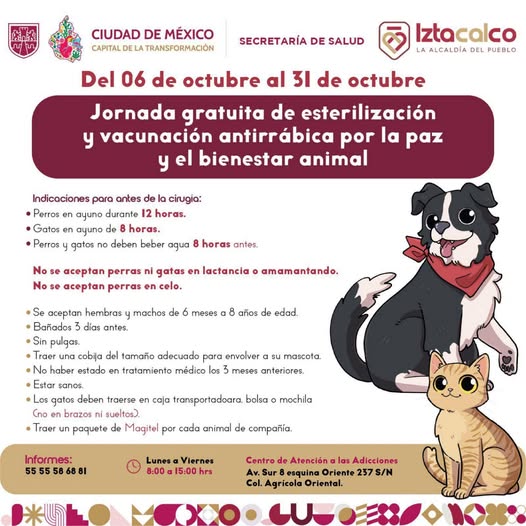 CIUDAD DE MÉXICO
CAPITAL DE LA TRANSFORMACIÓN

SECRETARÍA DE SALUD

Iztacalco
LA ALCALDÍA DEL PUEBLO

Del 06 de octubre al 31 de octubre

Jornada gratuita de esterilización y vacunación antirrábica por la paz y el bienestar animal

Indicaciones para antes de la cirugía:
• Perros en ayuno durante 12 horas.
• Gatos en ayuno de 8 horas.
• Perros y gatos no deben beber agua 8 horas antes.

No se aceptan perras ni gatas en lactancia o amamantando.
No se aceptan perras en celo.

• Se aceptan hembras y machos de 6 meses a 8 años de edad.
• Bañados 3 días antes.
• Sin pulgas.
• Traer una cobija del tamaño adecuado para envolver a su mascota.
• No haber estado en tratamiento médico los 3 meses anteriores.
• Estar sanos.
• Los gatos deben traerse en caja transportadoara, bolsa o mochila (no en brazos ni sueltos).
• Traer un paquete de Magitel por cada animal de compañía.

Informes:
55 55 58 68 81

Lunes a Viernes
8:00 a 15:00 hrs

Centro de Atención a las Adicciones
Av. Sur 8 esquina Oriente 237 S/N
Col. Agrícola Oriental.